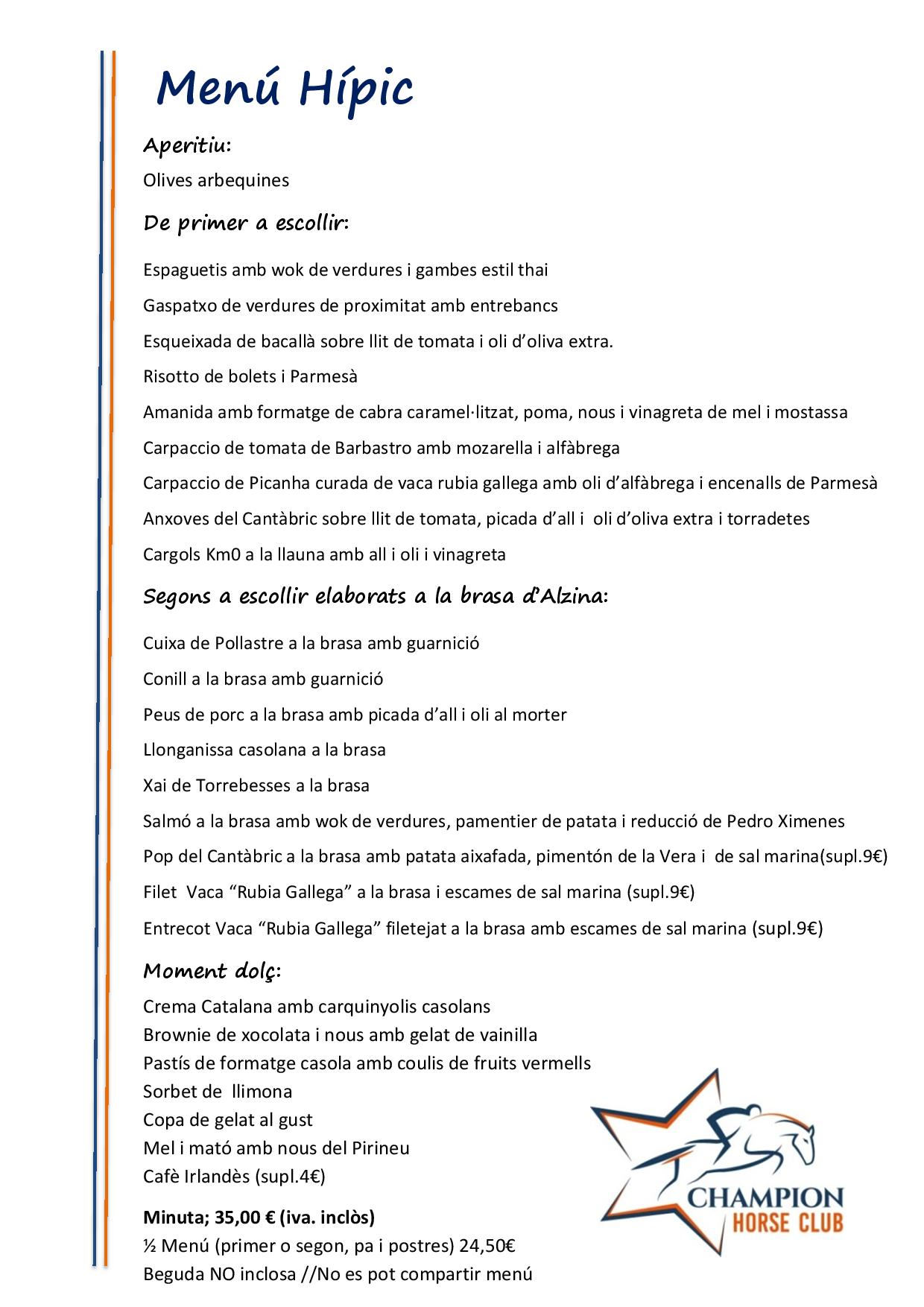 Menú Hípic

Aperitiu:

Olives arbequines

De primer a escollir:

Espaguetis amb wok de verdures i gambes estil thai

Gaspatxo de verdures de proximitat amb entrebancs

Esqueixada de bacallà sobre llit de tomata i oli d'oliva extra.

Risotto de bolets i Parmesà

Amanida amb formatge de cabra caramel·litzat, poma, nous i vinagreta de mel i mostassa

Carpaccio de tomata de Barbastro amb mozarella i alfàbrega

Carpaccio de Picanha curada de vaca rubia gallega amb oli d'alfàbrega i encenalls de Parmesà

Anxoves del Cantàbric sobre llit de tomata, picada d'all i oli d'oliva extra i torradetes

Cargols Km0 a la llauna amb all i oli i vinagreta

Segons a escollir elaborats a la brasa d'Alzina:

Cuixa de Pollastre a la brasa amb guarnició

Conill a la brasa amb guarnició

Peus de porc a la brasa amb picada d'all i oli al morter

Llonganissa casolana a la brasa

Xai de Torrebesses a la brasa

Salmó a la brasa amb wok de verdures, pamentier de patata i reducció de Pedro Ximenes

Pop del Cantàbric a la brasa amb patata aixafada, pimentón de la Vera i de sal marina(supl.9€)

Filet Vaca "Rubia Gallega" a la brasa i escames de sal marina (supl.9€)

Entrecot Vaca "Rubia Gallega" filetejat a la brasa amb escames de sal marina (supl.9€)

Moment dolç:

Crema Catalana amb carquinyolis casolans
Brownie de xocolata i nous amb gelat de vainilla
Pastís de formatge casola amb coulis de fruits vermells
Sorbet de llimona
Copa de gelat al gust
Mel i mató amb nous del Pirineu
Cafè Irlandès (supl.4€)

Minuta; 35,00 € (iva. inclòs)
½ Menú (primer o segon, pa i postres) 24,50€
Beguda NO inclosa //No es pot compartir menú

CHAMPION
HORSE CLUB